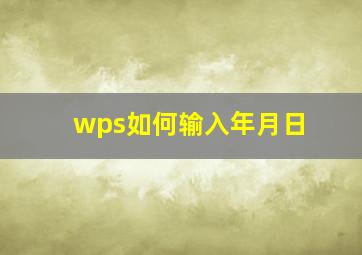 wps如何输入年月日